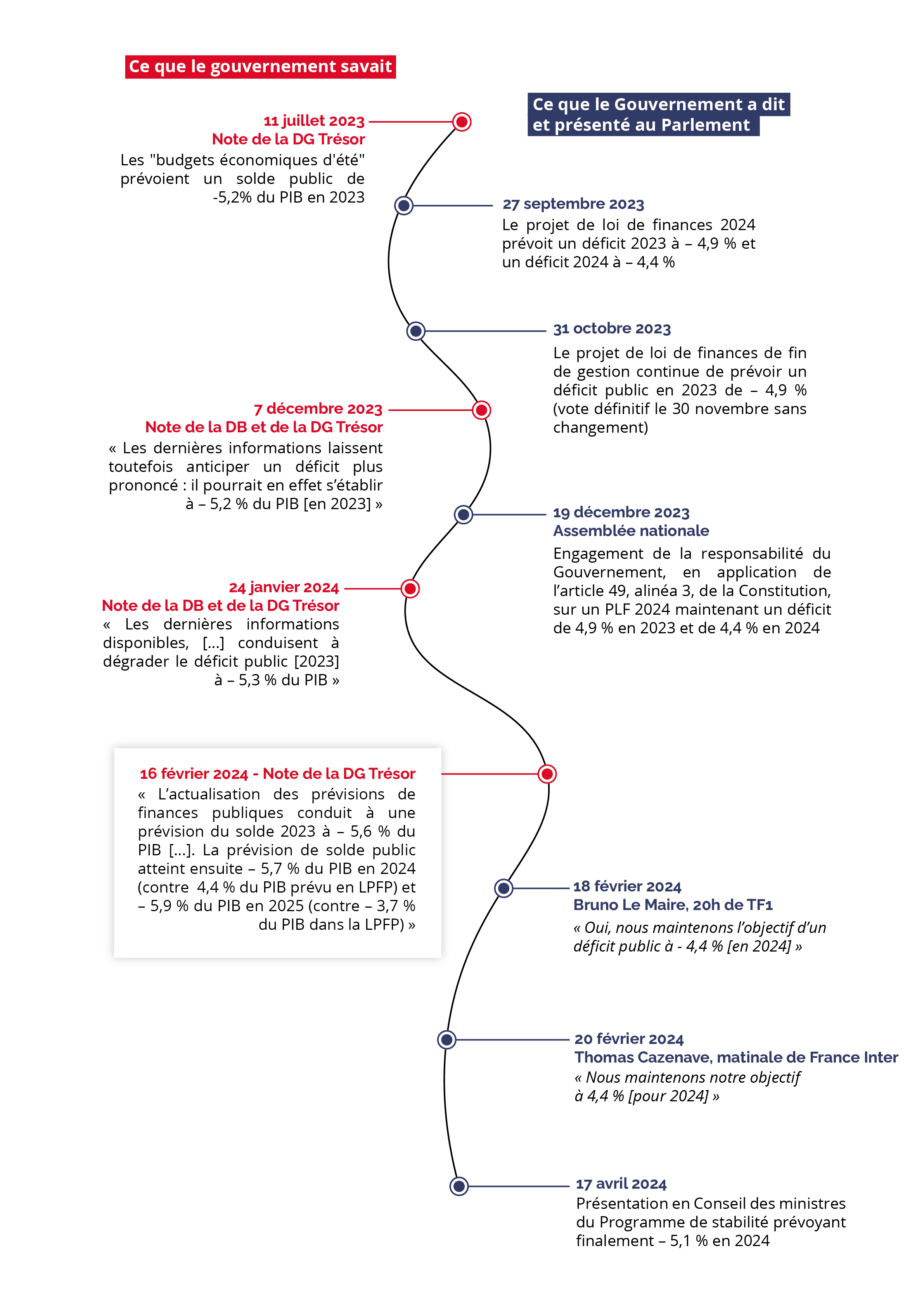 Ce que le gouvernement savait

Ce que le Gouvernement a dit et présenté au Parlement

11 juillet 2023
Note de la DG Trésor
Les "budgets économiques d'été" prévoient un solde public de -5,2% du PIB en 2023

27 septembre 2023
Le projet de loi de finances 2024 prévoit un déficit 2023 à – 4,9 % et un déficit 2024 à – 4,4 %

31 octobre 2023
Le projet de loi de finances de fin de gestion continue de prévoir un déficit public en 2023 de – 4,9 % (vote définitif le 30 novembre sans changement)

7 décembre 2023
Note de la DB et de la DG Trésor
« Les dernières informations laissent toutefois anticiper un déficit plus prononcé : il pourrait en effet s'établir à – 5,2 % du PIB [en 2023] »

19 décembre 2023
Assemblée nationale
Engagement de la responsabilité du Gouvernement, en application de l'article 49, alinéa 3, de la Constitution, sur un PLF 2024 maintenant un déficit de 4,9 % en 2023 et de 4,4 % en 2024

24 janvier 2024
Note de la DB et de la DG Trésor
« Les dernières informations disponibles, […] conduisent à dégrader le déficit public [2023] à – 5,3 % du PIB »

16 février 2024 - Note de la DG Trésor
« L'actualisation des prévisions de finances publiques conduit à une prévision du solde 2023 à – 5,6 % du PIB […]. La prévision de solde public atteint ensuite – 5,7 % du PIB en 2024 (contre 4,4 % du PIB prévu en LPFP) et – 5,9 % du PIB en 2025 (contre – 3,7 % du PIB dans la LPFP) »

18 février 2024
Bruno Le Maire, 20h de TF1
« Oui, nous maintenons l'objectif d'un déficit public à - 4,4 % [en 2024] »

20 février 2024
Thomas Cazenave, matinale de France Inter
« Nous maintenons notre objectif à 4,4 % [pour 2024] »

17 avril 2024
Présentation en Conseil des ministres du Programme de stabilité prévoyant finalement – 5,1 % en 2024